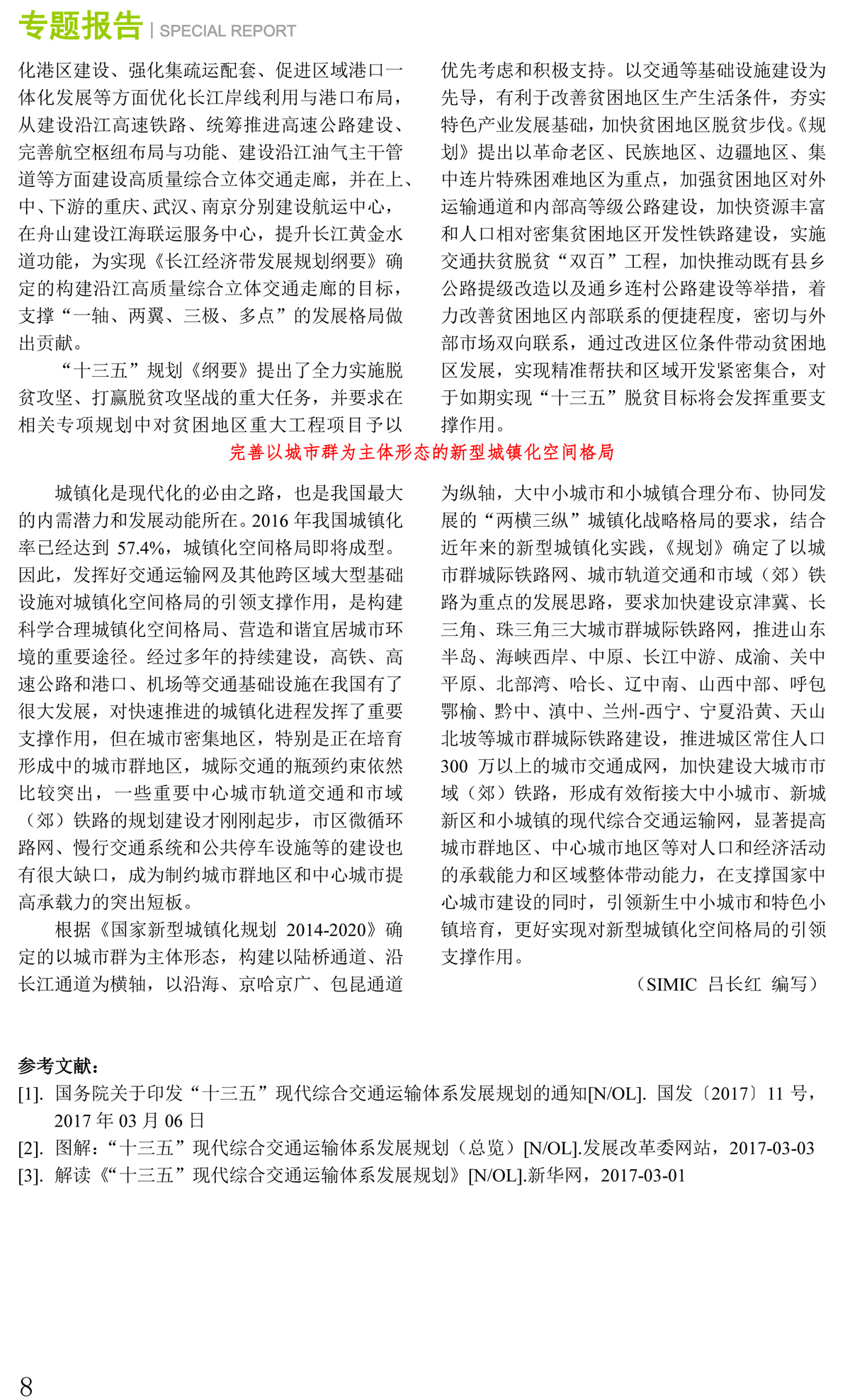 专题报告 | SPECIAL REPORT

化港区建设、强化集疏运配套、促进区域港口一体化发展等方面优化长江岸线利用与港口布局，从建设沿江高速铁路、统筹推进高速公路建设、完善航空枢纽布局与功能、建设沿江油气主干管道等方面建设高质量综合立体交通走廊，并在上、中、下游的重庆、武汉、南京分别建设航运中心，在舟山建设江海联运服务中心，提升长江黄金水道功能，为实现《长江经济带发展规划纲要》确定的构建沿江高质量综合立体交通走廊的目标，支撑“一轴、两翼、三极、多点”的发展格局做出贡献。

“十三五”规划《纲要》提出了全力实施脱贫攻坚、打赢脱贫攻坚战的重大任务，并要求在相关专项规划中对贫困地区重大工程项目予以优先考虑和积极支持。以交通等基础设施建设为先导，有利于改善贫困地区生产生活条件，夯实特色产业发展基础，加快贫困地区脱贫步伐。《规划》提出以革命老区、民族地区、边疆地区、集中连片特殊困难地区为重点，加强贫困地区对外运输通道和内部高等级公路建设，加快资源丰富和人口相对密集贫困地区开发性铁路建设，实施交通扶贫脱贫“双百”工程，加快推动既有县乡公路提级改造以及通乡连村公路建设等举措，着力改善贫困地区内部联系的便捷程度，密切与外部市场双向联系，通过改进区位条件带动贫困地区发展，实现精准帮扶和区域开发紧密集合，对于如期实现“十三五”脱贫目标将会发挥重要支撑作用。

完善以城市群为主体形态的新型城镇化空间格局

城镇化是现代化的必由之路，也是我国最大的内需潜力和发展动能所在。2016 年我国城镇化率已经达到 57.4%，城镇化空间格局即将成型。因此，发挥好交通运输网及其他跨区域大型基础设施对城镇化空间格局的引领支撑作用，是构建科学合理城镇化空间格局、营造和谐宜居城市环境的重要途径。经过多年的持续建设，高铁、高速公路和港口、机场等交通基础设施在我国有了很大发展，对快速推进的城镇化进程发挥了重要支撑作用，但在城市密集地区，特别是正在培育形成中的城市群地区，城际交通的瓶颈约束依然比较突出，一些重要中心城市轨道交通和市域（郊）铁路的规划建设才刚刚起步，市区微循环路网、慢行交通系统和公共停车设施等的建设也有很大缺口，成为制约城市群地区和中心城市提高承载力的突出短板。

根据《国家新型城镇化规划 2014-2020》确定的以城市群为主体形态，构建以陆桥通道、沿长江通道为横轴，以沿海、京哈京广、包昆通道为纵轴，大中小城市和小城镇合理分布、协同发展的“两横三纵”城镇化战略格局的要求，结合近年来的新型城镇化实践，《规划》确定了以城市群城际铁路网、城市轨道交通和市域（郊）铁路为重点的发展思路，要求加快建设京津冀、长三角、珠三角三大城市群城际铁路网，推进山东半岛、海峡西岸、中原、长江中游、成渝、关中平原、北部湾、哈长、辽中南、山西中部、呼包鄂榆、黔中、滇中、兰州-西宁、宁夏沿黄、天山北坡等城市群城际铁路建设，推进城区常住人口 300 万以上的城市交通成网，加快建设大城市市域（郊）铁路，形成有效衔接大中小城市、新城新区和小城镇的现代综合交通运输网，显著提高城市群地区、中心城市地区等对人口和经济活动的承载能力和区域整体带动能力，在支撑国家中心城市建设的同时，引领新生中小城市和特色小镇培育，更好实现对新型城镇化空间格局的引领支撑作用。

（SIMIC 吕长红 编写）

参考文献：
[1]. 国务院关于印发“十三五”现代综合交通运输体系发展规划的通知[N/OL]. 国发〔2017〕11 号，2017 年 03 月 06 日
[2]. 图解：“十三五”现代综合交通运输体系发展规划（总览）[N/OL].发展改革委网站，2017-03-03
[3]. 解读《“十三五”现代综合交通运输体系发展规划》[N/OL].新华网，2017-03-01

8